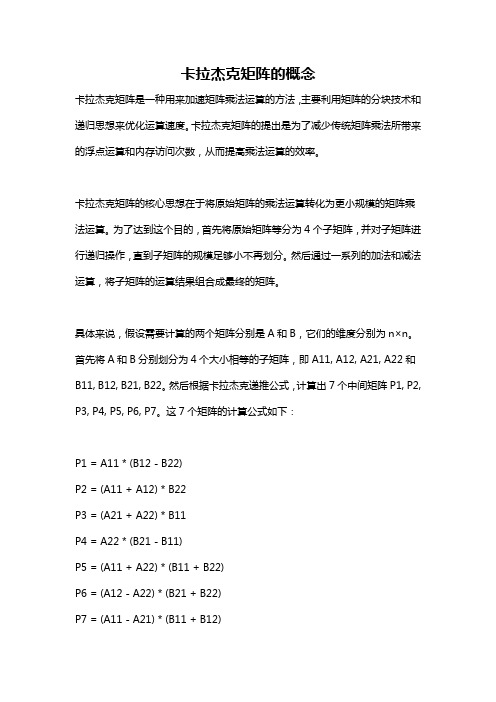 卡拉杰克矩阵的概念

卡拉杰克矩阵是一种用来加速矩阵乘法运算的方法，主要利用矩阵的分块技术和递归思想来优化运算速度。卡拉杰克矩阵的提出是为了减少传统矩阵乘法所带来的浮点运算和内存访问次数，从而提高乘法运算的效率。

卡拉杰克矩阵的核心思想在于将原始矩阵的乘法运算转化为更小规模的矩阵乘法运算。为了达到这个目的，首先将原始矩阵等分为 4 个子矩阵，并对子矩阵进行递归操作，直到子矩阵的规模足够小不再划分。然后通过一系列的加法和减法运算，将子矩阵的运算结果组合成最终的矩阵。

具体来说，假设需要计算的两个矩阵分别是 A 和 B，它们的维度分别为 n×n。首先将 A 和 B 分别划分为 4 个大小相等的子矩阵，即 A11, A12, A21, A22 和 B11, B12, B21, B22。然后根据卡拉杰克递推公式，计算出 7 个中间矩阵 P1, P2, P3, P4, P5, P6, P7。这 7 个矩阵的计算公式如下：

P1 = A11 * (B12 - B22)

P2 = (A11 + A12) * B22

P3 = (A21 + A22) * B11

P4 = A22 * (B21 - B11)

P5 = (A11 + A22) * (B11 + B22)

P6 = (A12 - A22) * (B21 + B22)

P7 = (A11 - A21) * (B11 + B12)